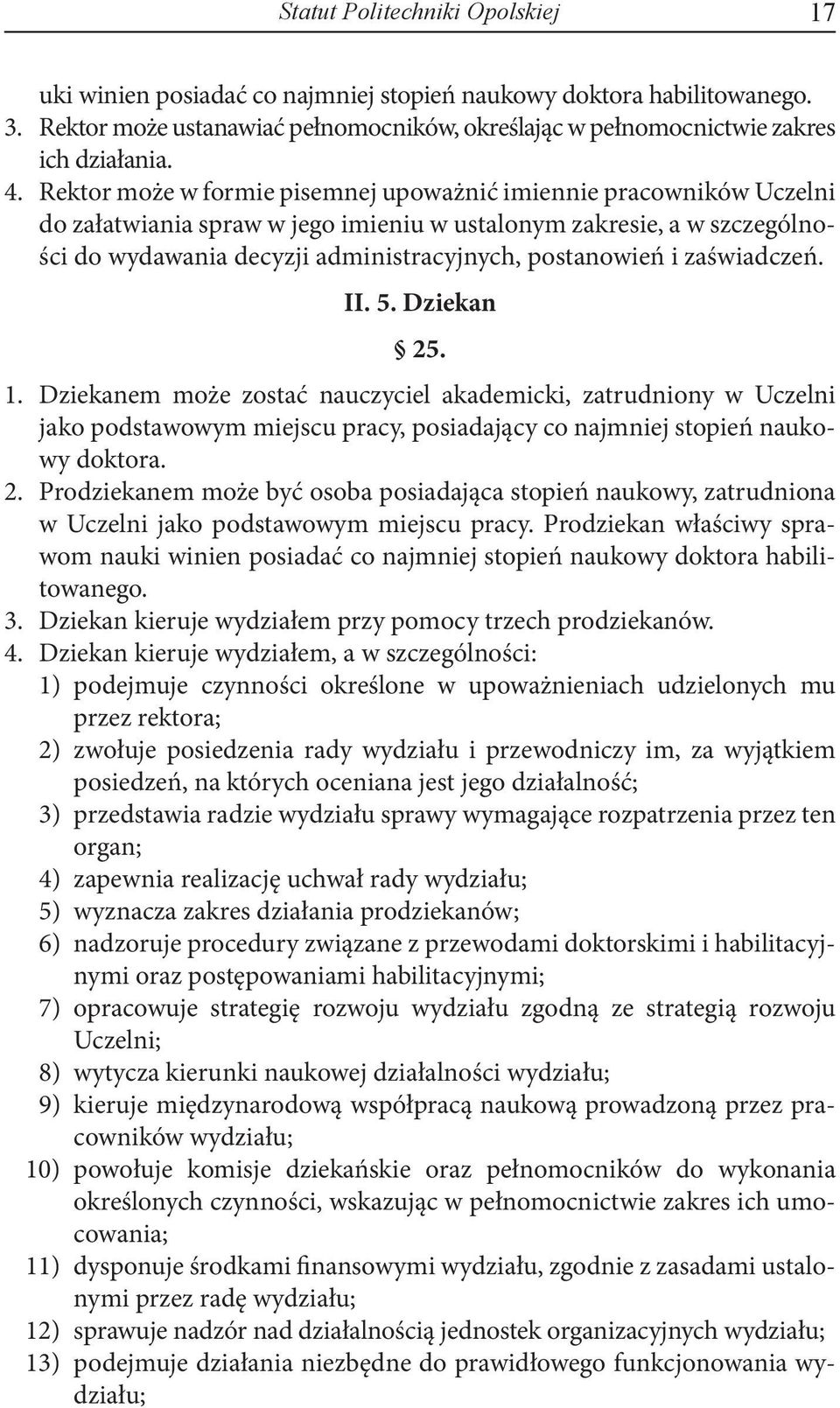 Statut Politechniki Opolskiej 17

uki winien posiadać co najmniej stopień naukowy doktora habilitowanego.
3. Rektor może ustanawiać pełnomocników, określając w pełnomocnictwie zakres ich działania.
4. Rektor może w formie pisemnej upoważnić imiennie pracowników Uczelni do załatwiania spraw w jego imieniu w ustalonym zakresie, a w szczególności do wydawania decyzji administracyjnych, postanowień i zaświadczeń.

II. 5. Dziekan

§ 25.

1. Dziekanem może zostać nauczyciel akademicki, zatrudniony w Uczelni jako podstawowym miejscu pracy, posiadający co najmniej stopień naukowy doktora.
2. Prodziekanem może być osoba posiadająca stopień naukowy, zatrudniona w Uczelni jako podstawowym miejscu pracy. Prodziekan właściwy sprawom nauki winien posiadać co najmniej stopień naukowy doktora habilitowanego.
3. Dziekan kieruje wydziałem przy pomocy trzech prodziekanów.
4. Dziekan kieruje wydziałem, a w szczególności:
1) podejmuje czynności określone w upoważnieniach udzielonych mu przez rektora;
2) zwołuje posiedzenia rady wydziału i przewodniczy im, za wyjątkiem posiedzeń, na których oceniana jest jego działalność;
3) przedstawia radzie wydziału sprawy wymagające rozpatrzenia przez ten organ;
4) zapewnia realizację uchwał rady wydziału;
5) wyznacza zakres działania prodziekanów;
6) nadzoruje procedury związane z przewodami doktorskimi i habilitacyjnymi oraz postępowaniami habilitacyjnymi;
7) opracowuje strategię rozwoju wydziału zgodną ze strategią rozwoju Uczelni;
8) wytycza kierunki naukowej działalności wydziału;
9) kieruje międzynarodową współpracą naukową prowadzoną przez pracowników wydziału;
10) powołuje komisje dziekańskie oraz pełnomocników do wykonania określonych czynności, wskazując w pełnomocnictwie zakres ich umocowania;
11) dysponuje środkami finansowymi wydziału, zgodnie z zasadami ustalonymi przez radę wydziału;
12) sprawuje nadzór nad działalnością jednostek organizacyjnych wydziału;
13) podejmuje działania niezbędne do prawidłowego funkcjonowania wydziału;